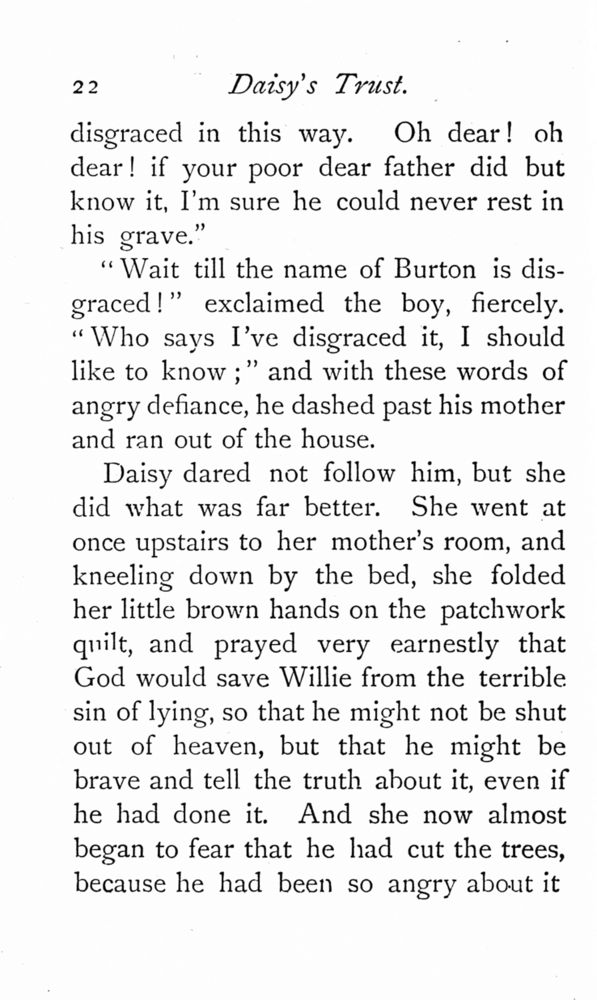 22 Daisy's Trust.

disgraced in this way. Oh dear! oh dear! if your poor dear father did but know it, I'm sure he could never rest in his grave."

"Wait till the name of Burton is disgraced!" exclaimed the boy, fiercely. "Who says I've disgraced it, I should like to know;" and with these words of angry defiance, he dashed past his mother and ran out of the house.

Daisy dared not follow him, but she did what was far better. She went at once upstairs to her mother's room, and kneeling down by the bed, she folded her little brown hands on the patchwork quilt, and prayed very earnestly that God would save Willie from the terrible sin of lying, so that he might not be shut out of heaven, but that he might be brave and tell the truth about it, even if he had done it. And she now almost began to fear that he had cut the trees, because he had been so angry about it